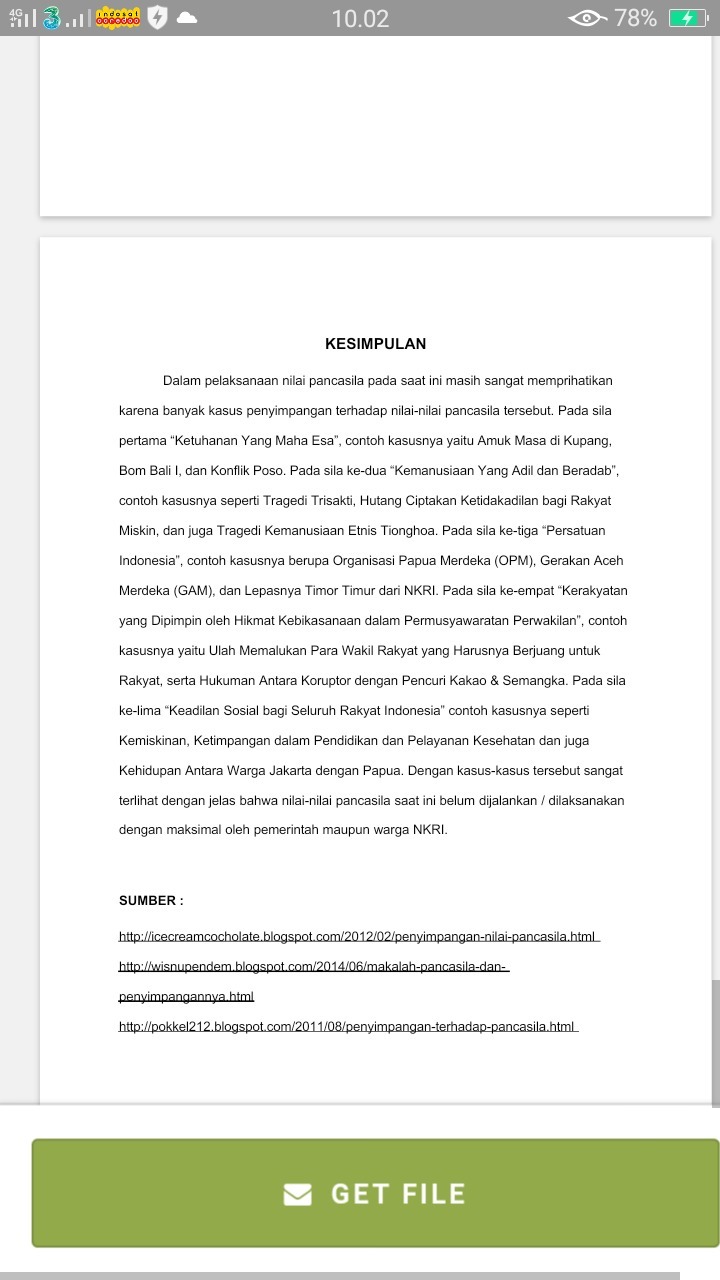 4G 3 indosat ooredoo 10.02 78%

KESIMPULAN

Dalam pelaksanaan nilai pancasila pada saat ini masih sangat memprihatikan karena banyak kasus penyimpangan terhadap nilai-nilai pancasila tersebut. Pada sila pertama “Ketuhanan Yang Maha Esa”, contoh kasusnya yaitu Amuk Masa di Kupang, Bom Bali I, dan Konflik Poso. Pada sila ke-dua “Kemanusiaan Yang Adil dan Beradab”, contoh kasusnya seperti Tragedi Trisakti, Hutang Ciptakan Ketidakadilan bagi Rakyat Miskin, dan juga Tragedi Kemanusiaan Etnis Tionghoa. Pada sila ke-tiga “Persatuan Indonesia”, contoh kasusnya berupa Organisasi Papua Merdeka (OPM), Gerakan Aceh Merdeka (GAM), dan Lepasnya Timor Timur dari NKRI. Pada sila ke-empat “Kerakyatan yang Dipimpin oleh Hikmat Kebikasanaan dalam Permusyawaratan Perwakilan”, contoh kasusnya yaitu Ulah Memalukan Para Wakil Rakyat yang Harusnya Berjuang untuk Rakyat, serta Hukuman Antara Koruptor dengan Pencuri Kakao & Semangka. Pada sila ke-lima “Keadilan Sosial bagi Seluruh Rakyat Indonesia” contoh kasusnya seperti Kemiskinan, Ketimpangan dalam Pendidikan dan Pelayanan Kesehatan dan juga Kehidupan Antara Warga Jakarta dengan Papua. Dengan kasus-kasus tersebut sangat terlihat dengan jelas bahwa nilai-nilai pancasila saat ini belum dijalankan / dilaksanakan dengan maksimal oleh pemerintah maupun warga NKRI.

SUMBER :

http://icecreamcocholate.blogspot.com/2012/02/penyimpangan-nilai-pancasila.html
http://wisnupendem.blogspot.com/2014/06/makalah-pancasila-dan-penyimpangannya.html
http://pokkel212.blogspot.com/2011/08/penyimpangan-terhadap-pancasila.html

GET FILE